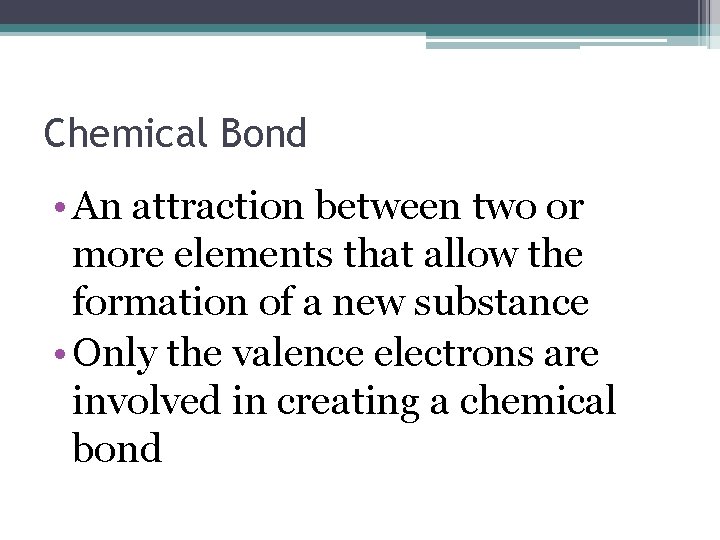 Chemical Bond

• An attraction between two or more elements that allow the formation of a new substance
• Only the valence electrons are involved in creating a chemical bond